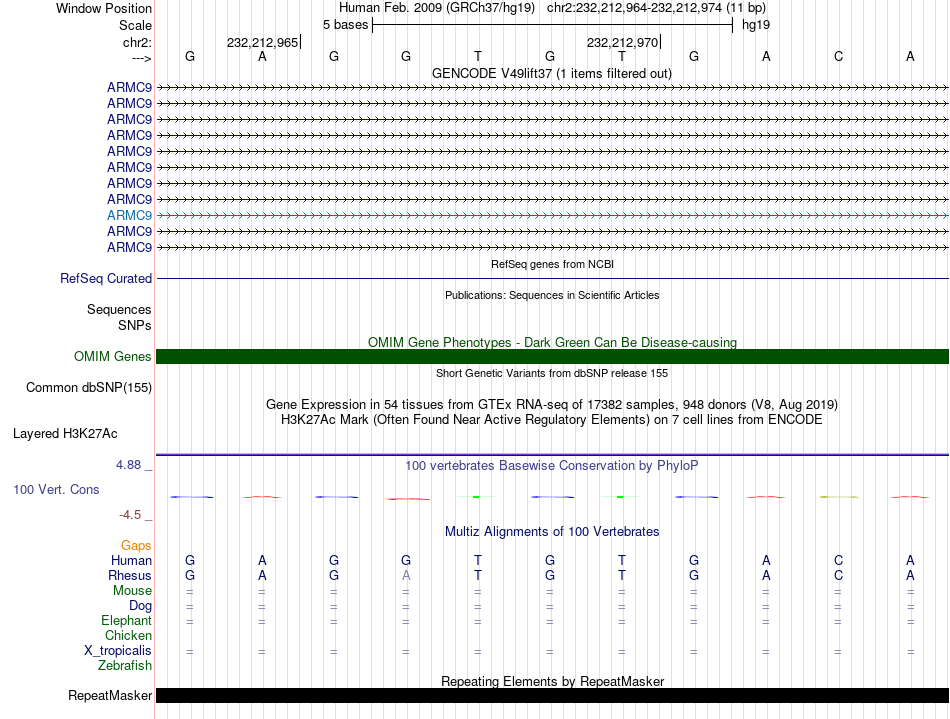 Window Position Human Feb. 2009 (GRCh37/hg19) chr2:232,212,964-232,212,974 (11 bp)
Scale 5 bases hg19
chr2: 232,212,965 232,212,970
---> G A G G T G T G A C A
GENCODE V49lift37 (1 items filtered out)
ARMC9
ARMC9
ARMC9
ARMC9
ARMC9
ARMC9
ARMC9
ARMC9
ARMC9
ARMC9
ARMC9
RefSeq genes from NCBI
RefSeq Curated
Publications: Sequences in Scientific Articles
Sequences
SNPs
OMIM Gene Phenotypes - Dark Green Can Be Disease-causing
OMIM Genes
Short Genetic Variants from dbSNP release 155
Common dbSNP(155)
Gene Expression in 54 tissues from GTEx RNA-seq of 17382 samples, 948 donors (V8, Aug 2019)
H3K27Ac Mark (Often Found Near Active Regulatory Elements) on 7 cell lines from ENCODE
Layered H3K27Ac
4.88 _
100 vertebrates Basewise Conservation by PhyloP
100 Vert. Cons
-4.5 _
Multiz Alignments of 100 Vertebrates
Gaps
Human G A G G T G T G A C A
Rhesus G A G A T G T G A C A
Mouse = = = = = = = = = = =
Dog = = = = = = = = = = =
Elephant = = = = = = = = = = =
Chicken
X_tropicalis = = = = = = = = = = =
Zebrafish
Repeating Elements by RepeatMasker
RepeatMasker